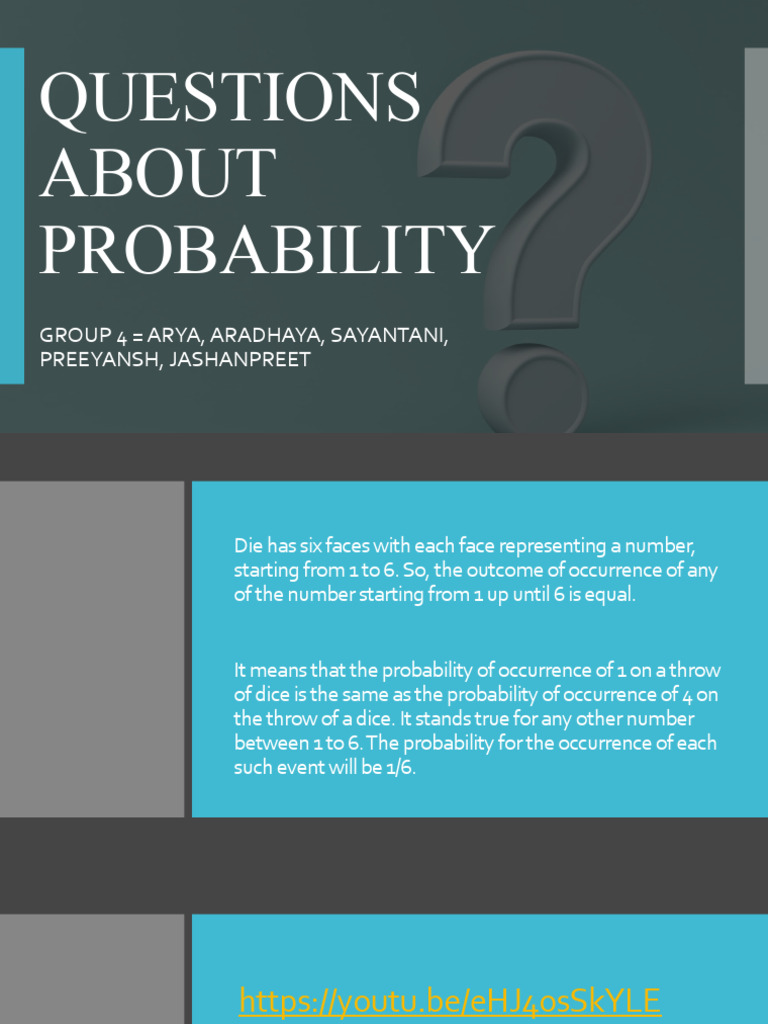 QUESTIONS ABOUT PROBABILITY

GROUP 4 = ARYA, ARADHAYA, SAYANTANI, PREEYANSH, JASHANPREET

Die has six faces with each face representing a number, starting from 1 to 6. So, the outcome of occurrence of any of the number starting from 1 up until 6 is equal.

It means that the probability of occurrence of 1 on a throw of dice is the same as the probability of occurrence of 4 on the throw of a dice. It stands true for any other number between 1 to 6. The probability for the occurrence of each such event will be 1/6.

https://youtu.be/eHJ4osSkYLE